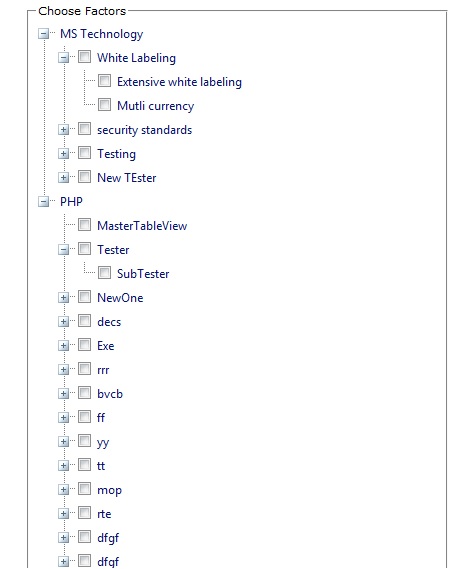 Choose Factors

MS Technology
White Labeling
Extensive white labeling
Mutli currency
security standards
Testing
New TEster
PHP
MasterTableView
Tester
SubTester
NewOne
decs
Exe
rrr
bvcb
ff
yy
tt
mop
rte
dfgf
dfgf